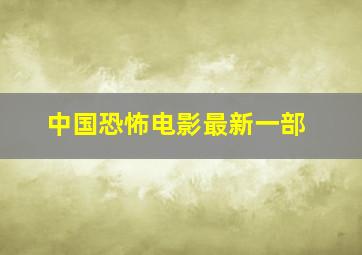 中国恐怖电影最新一部